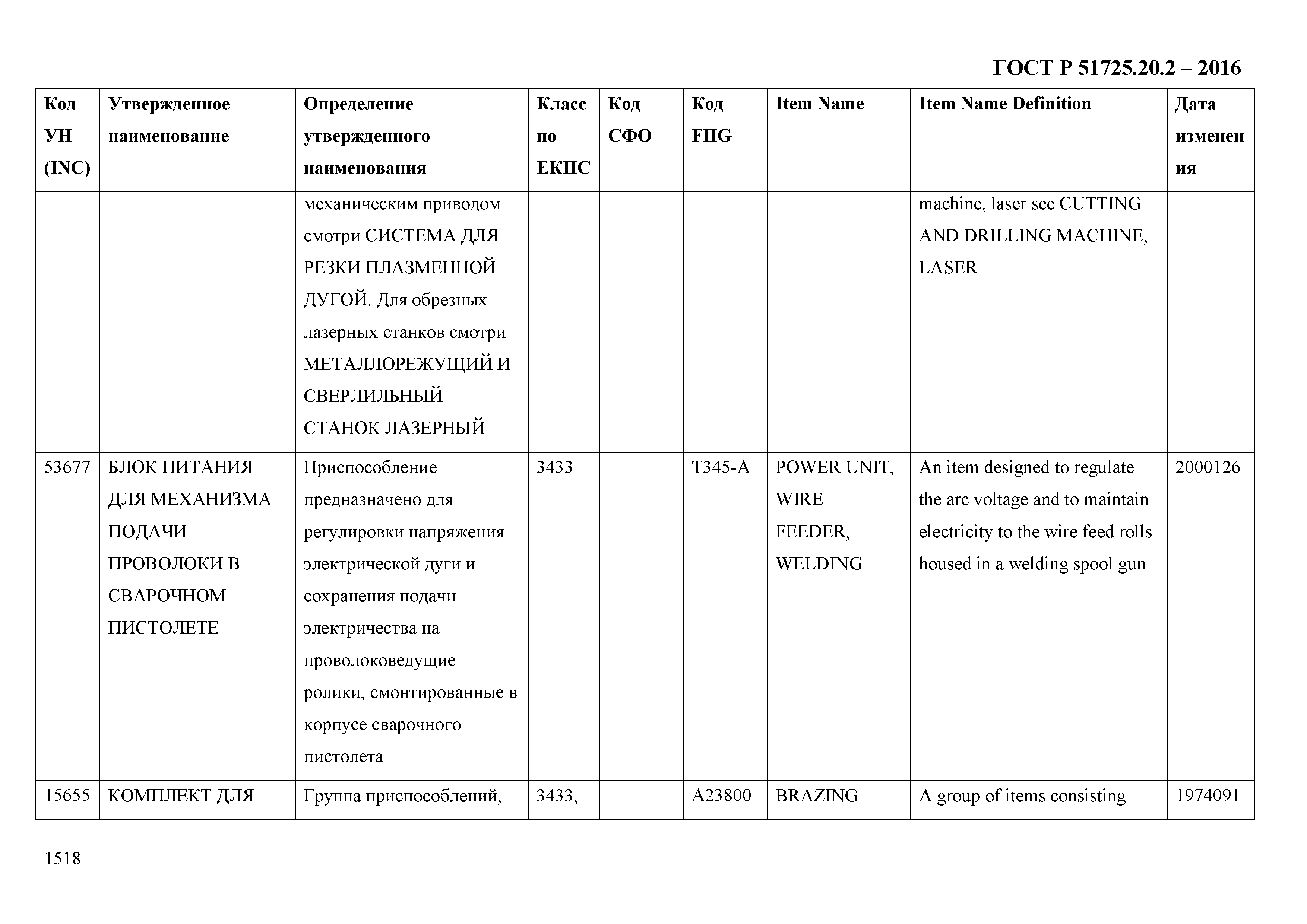 ГОСТ Р 51725.20.2 – 2016

| Код УН (INC) | Утвержденное наименование | Определение утвержденного наименования | Класс по ЕКПС | Код СФО | Код FIIG | Item Name | Item Name Definition | Дата изменения |
|---|---|---|---|---|---|---|---|---|
| | | механическим приводом смотри СИСТЕМА ДЛЯ РЕЗКИ ПЛАЗМЕННОЙ ДУГОЙ. Для обрезных лазерных станков смотри МЕТАЛЛОРЕЖУЩИЙ И СВЕРЛИЛЬНЫЙ СТАНОК ЛАЗЕРНЫЙ | | | | | machine, laser see CUTTING AND DRILLING MACHINE, LASER | |
| 53677 | БЛОК ПИТАНИЯ ДЛЯ МЕХАНИЗМА ПОДАЧИ ПРОВОЛОКИ В СВАРОЧНОМ ПИСТОЛЕТЕ | Приспособление предназначено для регулировки напряжения электрической дуги и сохранения подачи электричества на проволоковедущие ролики, смонтированные в корпусе сварочного пистолета | 3433 | | T345-A | POWER UNIT, WIRE FEEDER, WELDING | An item designed to regulate the arc voltage and to maintain electricity to the wire feed rolls housed in a welding spool gun | 2000126 |
| 15655 | КОМПЛЕКТ ДЛЯ | Группа приспособлений, | 3433, | | A23800 | BRAZING | A group of items consisting | 1974091 |

1518